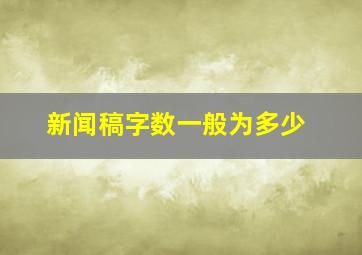 新闻稿字数一般为多少